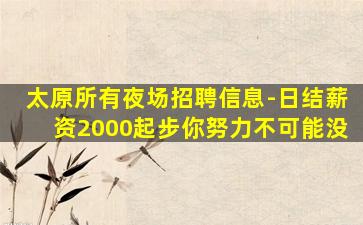 太原所有夜场招聘信息-日结薪资2000起步你努力不可能没